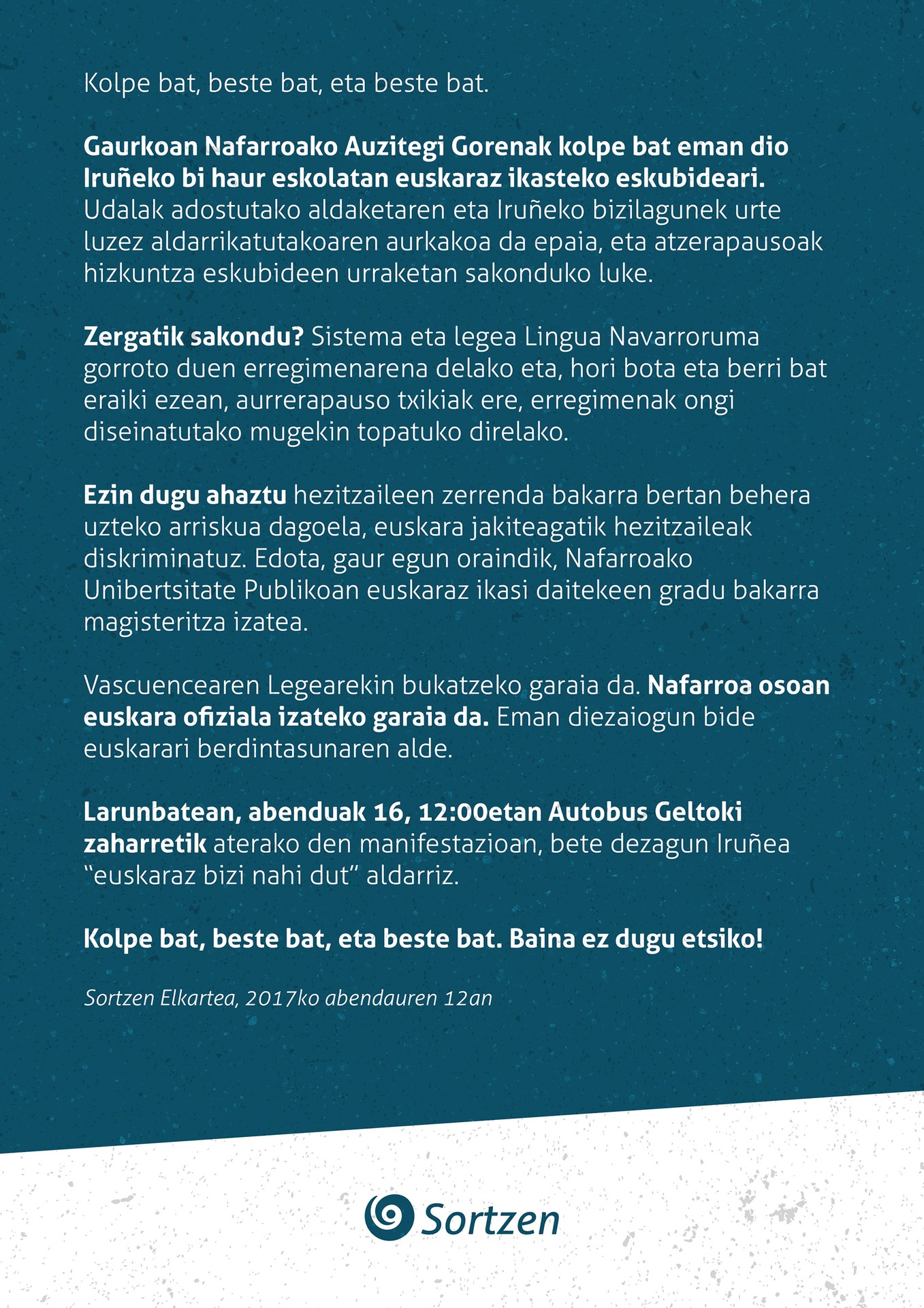 Kolpe bat, beste bat, eta beste bat.

Gaurkoan Nafarroako Auzitegi Gorenak kolpe bat eman dio Iruñeko bi haur eskolatan euskaraz ikasteko eskubideari. Udalak adostutako aldaketaren eta Iruñeko bizilagunek urte luzez aldarrikatutakoaren aurkakoa da epaia, eta atzerapausoak hizkuntza eskubideen urraketan sakonduko luke.

Zergatik sakondu? Sistema eta legea Lingua Navarroruma gorroto duen erregimenarena delako eta, hori bota eta berri bat eraiki ezean, aurrerapauso txikiak ere, erregimenak ongi diseinatutako mugekin topatuko direlako.

Ezin dugu ahaztu hezitzaileen zerrenda bakarra bertan behera uzteko arriskua dagoela, euskara jakiteagatik hezitzaileak diskriminatuz. Edota, gaur egun oraindik, Nafarroako Unibertsitate Publikoan euskaraz ikasi daitekeen gradu bakarra magisteritza izatea.

Vascuencearen Legearekin bukatzeko garaia da. Nafarroa osoan euskara ofiziala izateko garaia da. Eman diezaiogun bide euskarari berdintasunaren alde.

Larunbatean, abenduak 16, 12:00etan Autobus Geltoki zaharretik aterako den manifestazioan, bete dezagun Iruñea "euskaraz bizi nahi dut" aldarriz.

Kolpe bat, beste bat, eta beste bat. Baina ez dugu etsiko!

Sortzen Elkartea, 2017ko abendauren 12an

Sortzen